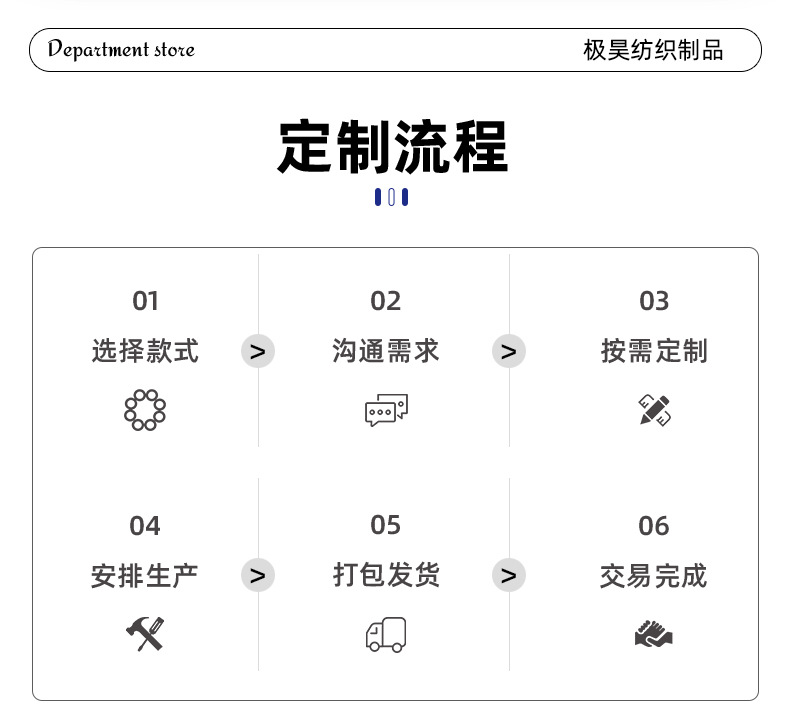 Department store

极昊纺织制品

定制流程

01
选择款式

>

02
沟通需求

>

03
按需定制

04
安排生产

>

05
打包发货

>

06
交易完成